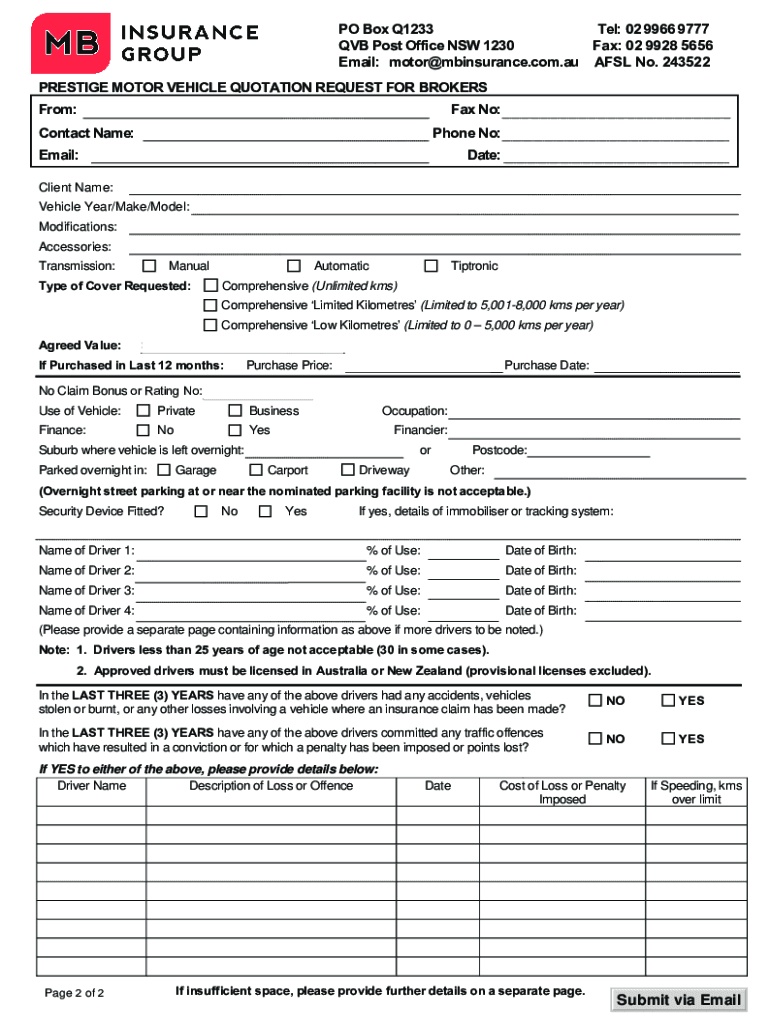 MB INSURANCE GROUP

PO Box Q1233
QVB Post Office NSW 1230
Email: motor@mbinsurance.com.au

Tel: 02 9966 9777
Fax: 02 9928 5656
AFSL No. 243522

PRESTIGE MOTOR VEHICLE QUOTATION REQUEST FOR BROKERS

From: Fax No:
Contact Name: Phone No:
Email: Date:

Client Name:
Vehicle Year/Make/Model:
Modifications:
Accessories:
Transmission: Manual Automatic Tiptronic
Type of Cover Requested: Comprehensive (Unlimited kms)
Comprehensive 'Limited Kilometres' (Limited to 5,001-8,000 kms per year)
Comprehensive 'Low Kilometres' (Limited to 0 – 5,000 kms per year)
Agreed Value:
If Purchased in Last 12 months: Purchase Price: Purchase Date:
No Claim Bonus or Rating No:
Use of Vehicle: Private Business Occupation:
Finance: No Yes Financier:
Suburb where vehicle is left overnight: or Postcode:
Parked overnight in: Garage Carport Driveway Other:
(Overnight street parking at or near the nominated parking facility is not acceptable.)
Security Device Fitted? No Yes If yes, details of immobiliser or tracking system:

Name of Driver 1: % of Use: Date of Birth:
Name of Driver 2: % of Use: Date of Birth:
Name of Driver 3: % of Use: Date of Birth:
Name of Driver 4: % of Use: Date of Birth:
(Please provide a separate page containing information as above if more drivers to be noted.)
Note: 1. Drivers less than 25 years of age not acceptable (30 in some cases).
2. Approved drivers must be licensed in Australia or New Zealand (provisional licenses excluded).

In the LAST THREE (3) YEARS have any of the above drivers had any accidents, vehicles stolen or burnt, or any other losses involving a vehicle where an insurance claim has been made? NO YES

In the LAST THREE (3) YEARS have any of the above drivers committed any traffic offences which have resulted in a conviction or for which a penalty has been imposed or points lost? NO YES

If YES to either of the above, please provide details below:

| Driver Name | Description of Loss or Offence | Date | Cost of Loss or Penalty Imposed | If Speeding, kms over limit |
|---|---|---|---|---|
| | | | | |
| | | | | |
| | | | | |
| | | | | |
| | | | | |
| | | | | |
| | | | | |
| | | | | |
| | | | | |

Page 2 of 2
If insufficient space, please provide further details on a separate page.
Submit via Email